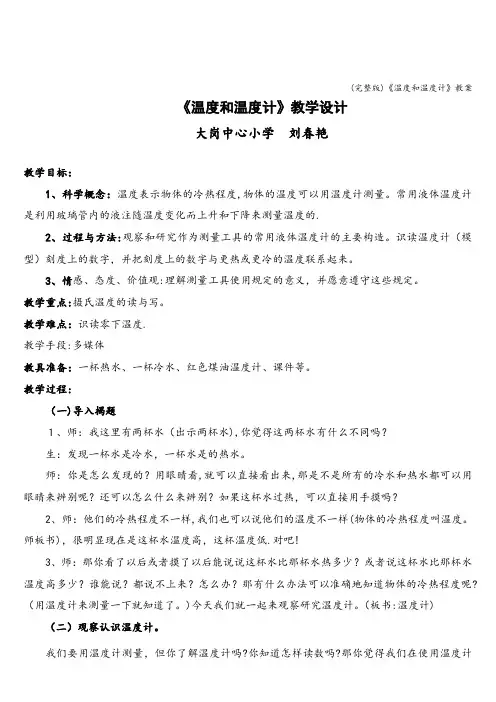 (完整版)《温度和温度计》教案

《温度和温度计》教学设计

大岗中心小学　刘春艳

教学目标：

1、科学概念：温度表示物体的冷热程度，物体的温度可以用温度计测量。常用液体温度计是利用玻璃管内的液注随温度变化而上升和下降来测量温度的.

2、过程与方法：观察和研究作为测量工具的常用液体温度计的主要构造。识读温度计（模型）刻度上的数字，并把刻度上的数字与更热或更冷的温度联系起来。

3、情感、态度、价值观：理解测量工具使用规定的意义，并愿意遵守这些规定。

教学重点：摄氏温度的读与写。

教学难点：识读零下温度.

教学手段：多媒体

教具准备：一杯热水、一杯冷水、红色煤油温度计、课件等。

教学过程：

(一)导入揭题

1、师：我这里有两杯水（出示两杯水)，你觉得这两杯水有什么不同吗？

生：发现一杯水是冷水，一杯水是的热水。

师：你是怎么发现的？用眼睛看，就可以直接看出来，那是不是所有的冷水和热水都可以用眼睛来辨别呢？还可以怎么什么来辨别？如果这杯水过热，可以直接用手摸吗？

2、师：他们的冷热程度不一样，我们也可以说他们的温度不一样(物体的冷热程度叫温度。师板书)，很明显现在是这杯水温度高，这杯温度低.对吧!

3、师：那你看了以后或者摸了以后能说说这杯水比那杯水热多少？或者说这杯水比那杯水温度高多少？谁能说？都说不上来？怎么办？那有什么办法可以准确地知道物体的冷热程度呢？（用温度计来测量一下就知道了。）今天我们就一起来观察研究温度计。（板书：温度计)

（二）观察认识温度计。

我们要用温度计测量，但你了解温度计吗?你知道怎样读数吗?那你觉得我们在使用温度计